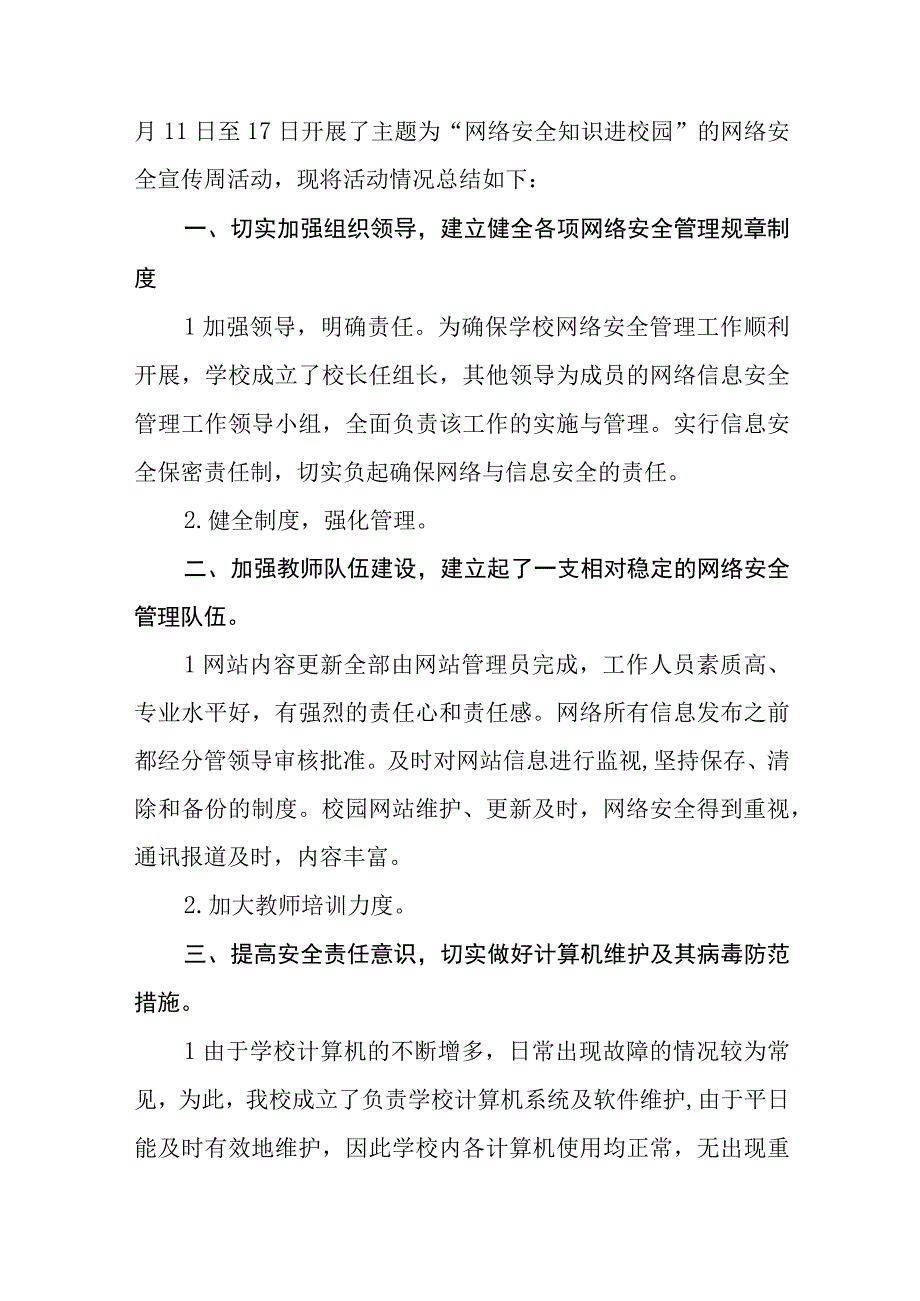 月 11 日至 17 日开展了主题为“网络安全知识进校园”的网络安全宣传周活动，现将活动情况总结如下：

一、切实加强组织领导，建立健全各项网络安全管理规章制度

1 加强领导，明确责任。为确保学校网络安全管理工作顺利开展，学校成立了校长任组长，其他领导为成员的网络信息安全管理工作领导小组，全面负责该工作的实施与管理。实行信息安全保密责任制，切实负起确保网络与信息安全的责任。

2. 健全制度，强化管理。

二、加强教师队伍建设，建立起了一支相对稳定的网络安全管理队伍。

1 网站内容更新全部由网站管理员完成，工作人员素质高、专业水平好，有强烈的责任心和责任感。网络所有信息发布之前都经分管领导审核批准。及时对网站信息进行监视，坚持保存、清除和备份的制度。校园网站维护、更新及时，网络安全得到重视，通讯报道及时，内容丰富。

2. 加大教师培训力度。

三、提高安全责任意识，切实做好计算机维护及其病毒防范措施。

1 由于学校计算机的不断增多，日常出现故障的情况较为常见，为此，我校成立了负责学校计算机系统及软件维护，由于平日能及时有效地维护，因此学校内各计算机使用均正常，无出现重